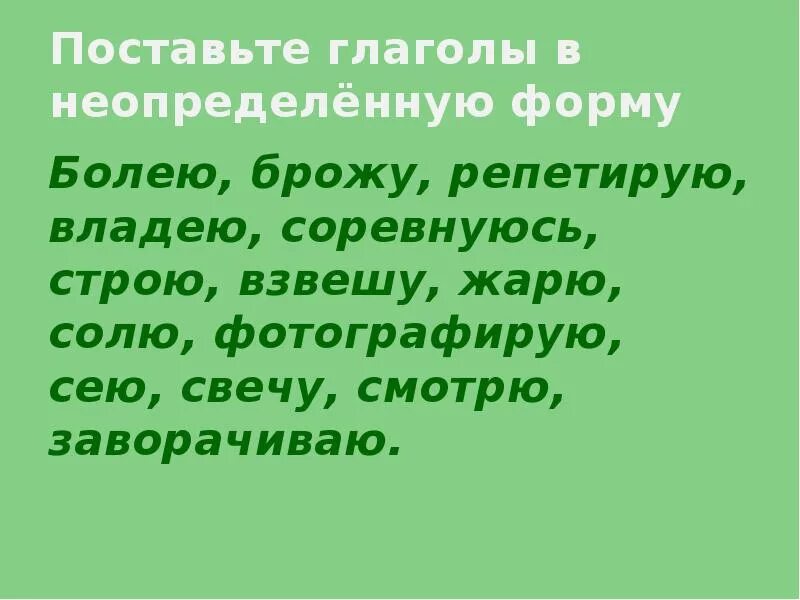 Поставьте глаголы в неопределённую форму

Болею, брожу, репетирую, владею, соревнуюсь, строю, взвешу, жарю, солю, фотографирую, сею, свечу, смотрю, заворачиваю.